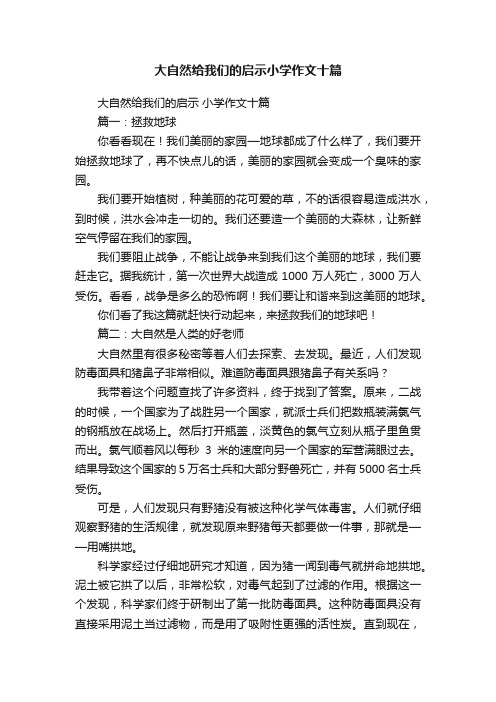 大自然给我们的启示小学作文十篇

大自然给我们的启示 小学作文十篇

篇一：拯救地球

你看看现在！我们美丽的家园—地球都成了什么样了，我们要开始拯救地球了，再不快点儿的话，美丽的家园就会变成一个臭味的家园。

我们要开始植树，种美丽的花可爱的草，不的话很容易造成洪水，到时候，洪水会冲走一切的。我们还要造一个美丽的大森林，让新鲜空气停留在我们的家园。

我们要阻止战争，不能让战争来到我们这个美丽的地球，我们要赶走它。据我统计，第一次世界大战造成 1000 万人死亡，3000 万人受伤。看看，战争是多么的恐怖啊！我们要让和谐来到这美丽的地球。

你们看了我这篇就赶快行动起来，来拯救我们的地球吧！

篇二：大自然是人类的好老师

大自然里有很多秘密等着人们去探索、去发现。最近，人们发现防毒面具和猪鼻子非常相似。难道防毒面具跟猪鼻子有关系吗？

我带着这个问题查找了许多资料，终于找到了答案。原来，二战的时候，一个国家为了战胜另一个国家，就派士兵们把数瓶装满氯气的钢瓶放在战场上。然后打开瓶盖，淡黄色的氯气立刻从瓶子里鱼贯而出。氯气顺着风以每秒 3 米的速度向另一个国家的军营满眼过去。结果导致这个国家的 5 万名士兵和大部分野兽死亡，并有 5000 名士兵受伤。

可是，人们发现只有野猪没有被这种化学气体毒害。人们就仔细观察野猪的生活规律，就发现原来野猪每天都要做一件事，那就是——用嘴拱地。

科学家经过仔细地研究才知道，因为猪一闻到毒气就拼命地拱地。泥土被它拱了以后，非常松软，对毒气起到了过滤的作用。根据这一个发现，科学家们终于研制出了第一批防毒面具。这种防毒面具没有直接采用泥土当过滤物，而是用了吸附性更强的活性炭。直到现在，